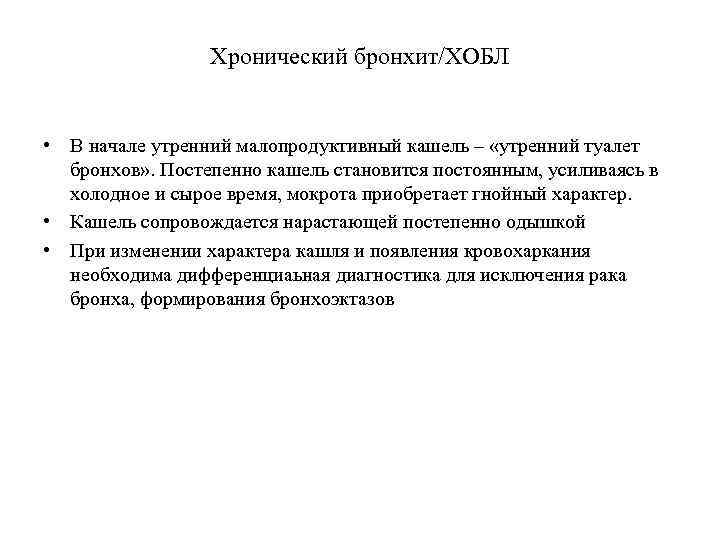 Хронический бронхит/ХОБЛ

• В начале утренний малопродуктивный кашель – «утренний туалет бронхов». Постепенно кашель становится постоянным, усиливаясь в холодное и сырое время, мокрота приобретает гнойный характер.

• Кашель сопровождается нарастающей постепенно одышкой

• При изменении характера кашля и появления кровохаркания необходима дифференциаьная диагностика для исключения рака бронха, формирования бронхоэктазов